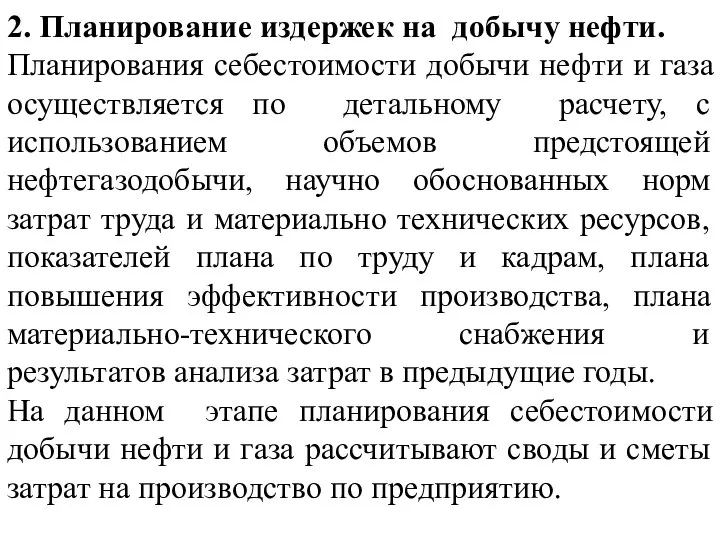 2. Планирование издержек на добычу нефти.
Планирования себестоимости добычи нефти и газа осуществляется по детальному расчету, с использованием объемов предстоящей нефтегазодобычи, научно обоснованных норм затрат труда и материально технических ресурсов, показателей плана по труду и кадрам, плана повышения эффективности производства, плана материально-технического снабжения и результатов анализа затрат в предыдущие годы.
На данном этапе планирования себестоимости добычи нефти и газа рассчитывают своды и сметы затрат на производство по предприятию.